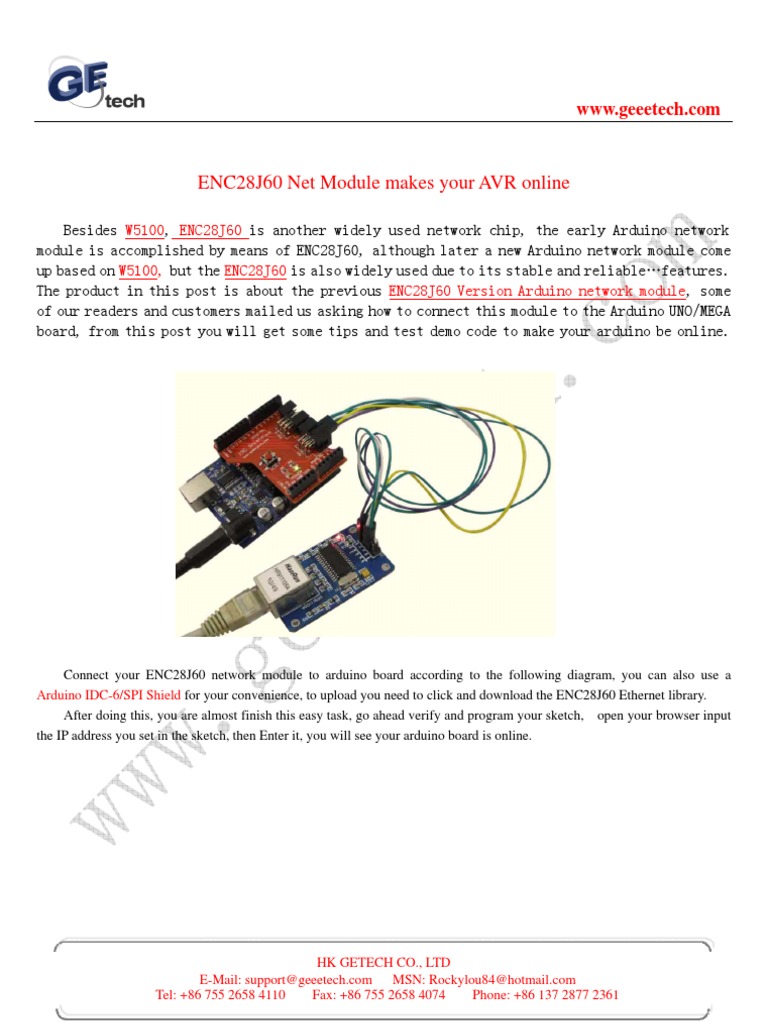 GE tech

www.geeetech.com

ENC28J60 Net Module makes your AVR online

Besides W5100, ENC28J60 is another widely used network chip, the early Arduino network module is accomplished by means of ENC28J60, although later a new Arduino network module come up based on W5100, but the ENC28J60 is also widely used due to its stable and reliable…features. The product in this post is about the previous ENC28J60 Version Arduino network module, some of our readers and customers mailed us asking how to connect this module to the Arduino UNO/MEGA board, from this post you will get some tips and test demo code to make your arduino be online.

Connect your ENC28J60 network module to arduino board according to the following diagram, you can also use a Arduino IDC-6/SPI Shield for your convenience, to upload you need to click and download the ENC28J60 Ethernet library.

After doing this, you are almost finish this easy task, go ahead verify and program your sketch, open your browser input the IP address you set in the sketch, then Enter it, you will see your arduino board is online.

www.geeetech.com

HK GETECH CO., LTD
E-Mail: support@geeetech.com MSN: Rockylou84@hotmail.com
Tel: +86 755 2658 4110 Fax: +86 755 2658 4074 Phone: +86 137 2877 2361